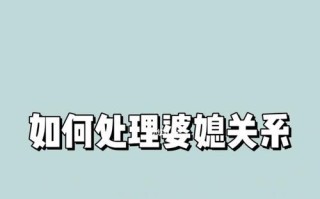 如何处理婆媳关系